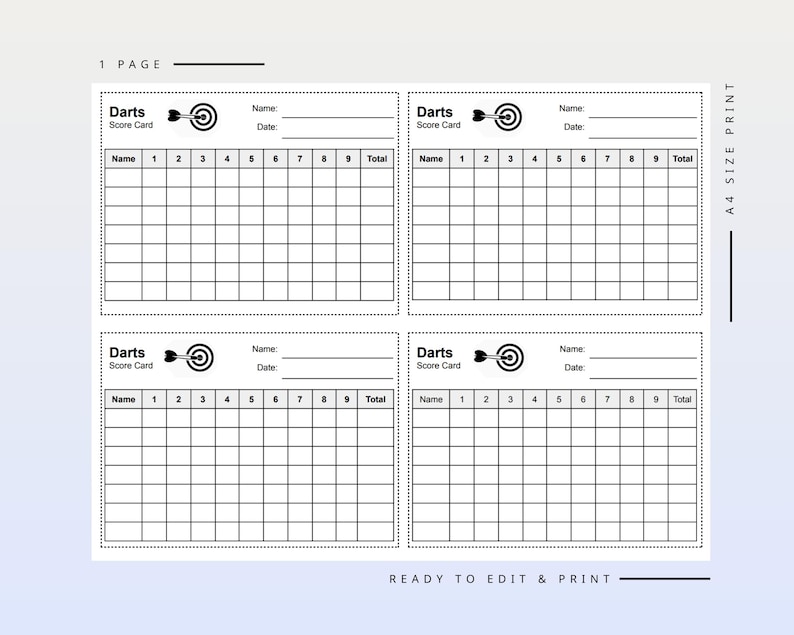 1 PAGE

A4 SIZE PRINT

Darts
Score Card

Name:
Date:

| Name | 1 | 2 | 3 | 4 | 5 | 6 | 7 | 8 | 9 | Total |
|---|---|---|---|---|---|---|---|---|---|---|
| | | | | | | | | | | |
| | | | | | | | | | | |
| | | | | | | | | | | |
| | | | | | | | | | | |
| | | | | | | | | | | |
| | | | | | | | | | | |
| | | | | | | | | | | |

Darts
Score Card

Name:
Date:

| Name | 1 | 2 | 3 | 4 | 5 | 6 | 7 | 8 | 9 | Total |
|---|---|---|---|---|---|---|---|---|---|---|
| | | | | | | | | | | |
| | | | | | | | | | | |
| | | | | | | | | | | |
| | | | | | | | | | | |
| | | | | | | | | | | |
| | | | | | | | | | | |
| | | | | | | | | | | |

Darts
Score Card

Name:
Date:

| Name | 1 | 2 | 3 | 4 | 5 | 6 | 7 | 8 | 9 | Total |
|---|---|---|---|---|---|---|---|---|---|---|
| | | | | | | | | | | |
| | | | | | | | | | | |
| | | | | | | | | | | |
| | | | | | | | | | | |
| | | | | | | | | | | |
| | | | | | | | | | | |
| | | | | | | | | | | |

Darts
Score Card

Name:
Date:

| Name | 1 | 2 | 3 | 4 | 5 | 6 | 7 | 8 | 9 | Total |
|---|---|---|---|---|---|---|---|---|---|---|
| | | | | | | | | | | |
| | | | | | | | | | | |
| | | | | | | | | | | |
| | | | | | | | | | | |
| | | | | | | | | | | |
| | | | | | | | | | | |
| | | | | | | | | | | |

READY TO EDIT & PRINT